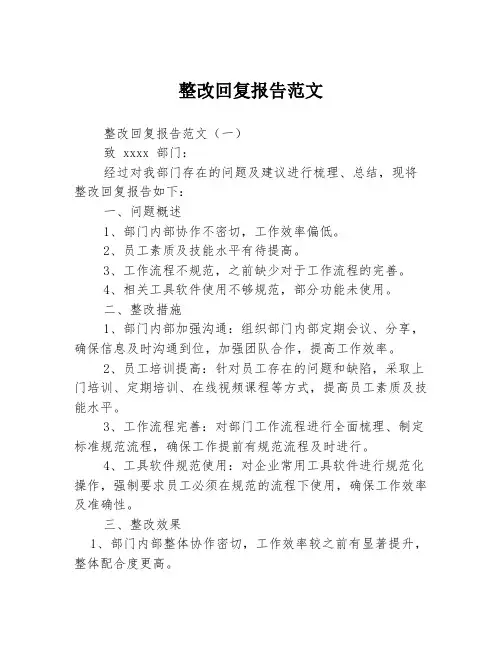 整改回复报告范文

整改回复报告范文（一）

致 xxxx 部门：

经过对我部门存在的问题及建议进行梳理、总结，现将整改回复报告如下：

一、问题概述

1、部门内部协作不密切，工作效率偏低。

2、员工素质及技能水平有待提高。

3、工作流程不规范，之前缺少对于工作流程的完善。

4、相关工具软件使用不够规范，部分功能未使用。

二、整改措施

1、部门内部加强沟通：组织部门内部定期会议、分享，确保信息及时沟通到位，加强团队合作，提高工作效率。

2、员工培训提高：针对员工存在的问题和缺陷，采取上门培训、定期培训、在线视频课程等方式，提高员工素质及技能水平。

3、工作流程完善：对部门工作流程进行全面梳理、制定标准规范流程，确保工作提前有规范流程及时进行。

4、工具软件规范使用：对企业常用工具软件进行规范化操作，强制要求员工必须在规范的流程下使用，确保工作效率及准确性。

三、整改效果

1、部门内部整体协作密切，工作效率较之前有显著提升，整体配合度更高。